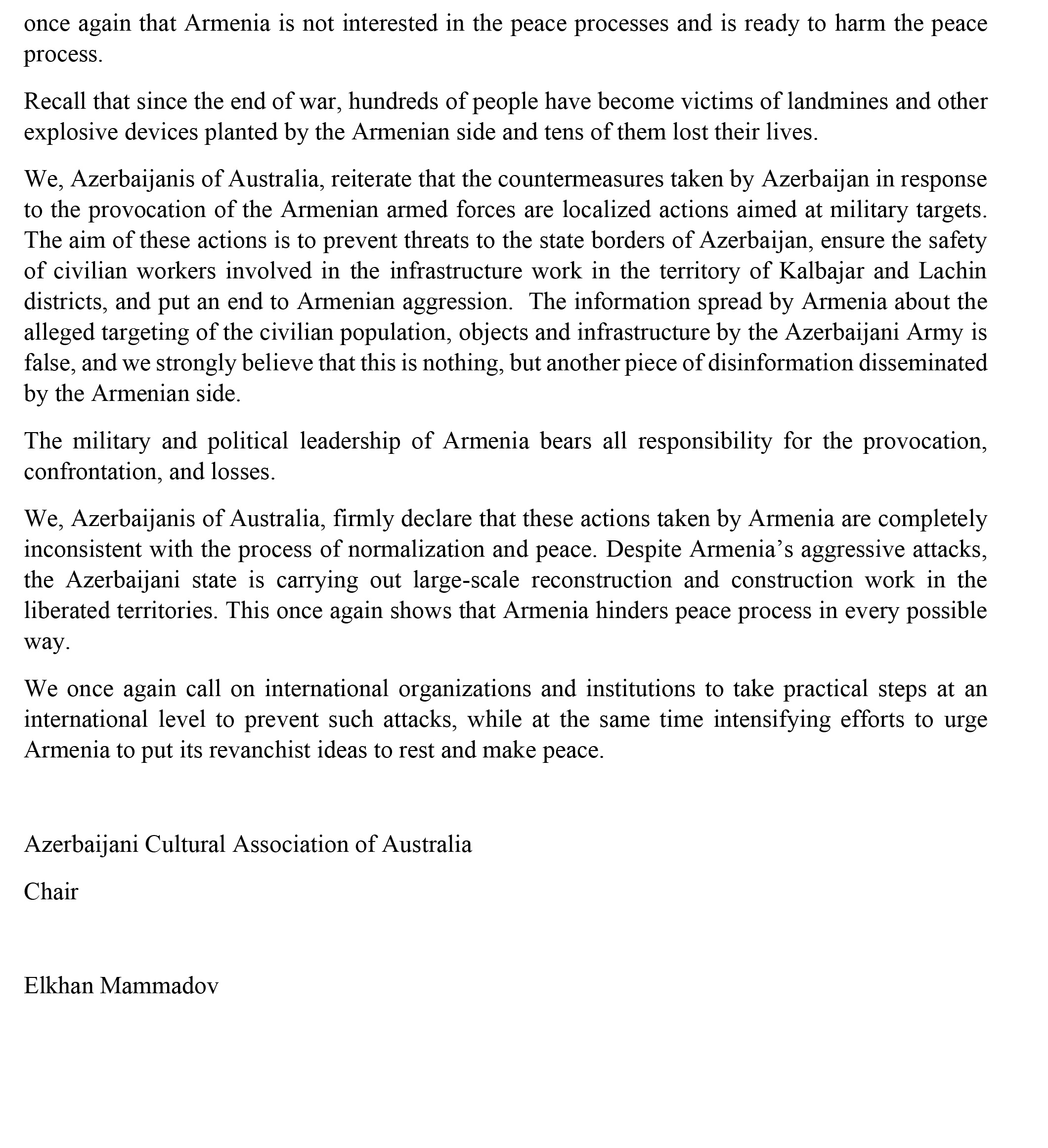 once again that Armenia is not interested in the peace processes and is ready to harm the peace process.

Recall that since the end of war, hundreds of people have become victims of landmines and other explosive devices planted by the Armenian side and tens of them lost their lives.

We, Azerbaijanis of Australia, reiterate that the countermeasures taken by Azerbaijan in response to the provocation of the Armenian armed forces are localized actions aimed at military targets. The aim of these actions is to prevent threats to the state borders of Azerbaijan, ensure the safety of civilian workers involved in the infrastructure work in the territory of Kalbajar and Lachin districts, and put an end to Armenian aggression. The information spread by Armenia about the alleged targeting of the civilian population, objects and infrastructure by the Azerbaijani Army is false, and we strongly believe that this is nothing, but another piece of disinformation disseminated by the Armenian side.

The military and political leadership of Armenia bears all responsibility for the provocation, confrontation, and losses.

We, Azerbaijanis of Australia, firmly declare that these actions taken by Armenia are completely inconsistent with the process of normalization and peace. Despite Armenia’s aggressive attacks, the Azerbaijani state is carrying out large-scale reconstruction and construction work in the liberated territories. This once again shows that Armenia hinders peace process in every possible way.

We once again call on international organizations and institutions to take practical steps at an international level to prevent such attacks, while at the same time intensifying efforts to urge Armenia to put its revanchist ideas to rest and make peace.

Azerbaijani Cultural Association of Australia

Chair

Elkhan Mammadov